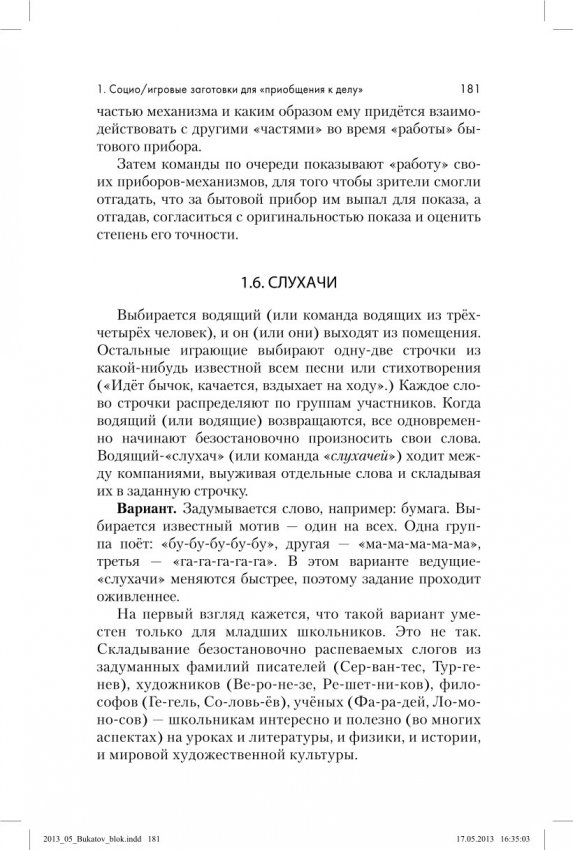 1. Социо/игровые заготовки для «приобщения к делу» 181

частью механизма и каким образом ему придётся взаимодействовать с другими «частями» во время «работы» бытового прибора.

Затем команды по очереди показывают «работу» своих приборов-механизмов, для того чтобы зрители смогли отгадать, что за бытовой прибор им выпал для показа, а отгадав, согласиться с оригинальностью показа и оценить степень его точности.

1.6. СЛУХАЧИ

Выбирается водящий (или команда водящих из трёх-четырёх человек), и он (или они) выходят из помещения. Остальные играющие выбирают одну-две строчки из какой-нибудь известной всем песни или стихотворения («Идёт бычок, качается, вздыхает на ходу».) Каждое слово строчки распределяют по группам участников. Когда водящий (или водящие) возвращаются, все одновременно начинают безостановочно произносить свои слова. Водящий-«слухач» (или команда «слухачей») ходит между компаниями, выуживая отдельные слова и складывая их в заданную строчку.

Вариант. Задумывается слово, например: бумага. Выбирается известный мотив — один на всех. Одна группа поёт: «бу-бу-бу-бу-бу», другая — «ма-ма-ма-ма-ма», третья — «га-га-га-га-га». В этом варианте ведущие-«слухачи» меняются быстрее, поэтому задание проходит оживленнее.

На первый взгляд кажется, что такой вариант уместен только для младших школьников. Это не так. Складывание безостановочно распеваемых слогов из задуманных фамилий писателей (Сер-ван-тес, Тур-ге-нев), художников (Ве-ро-не-зе, Ре-шет-ни-ков), философов (Ге-гель, Со-ловь-ёв), учёных (Фа-ра-дей, Ло-мо-но-сов) — школьникам интересно и полезно (во многих аспектах) на уроках и литературы, и физики, и истории, и мировой художественной культуры.

2013_05_Bukatov_blok.indd 181 17.05.2013 16:35:03